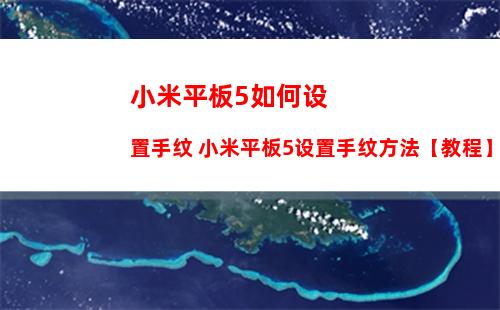 小米平板5如何设置手纹 小米平板5设置手纹方法【教程】